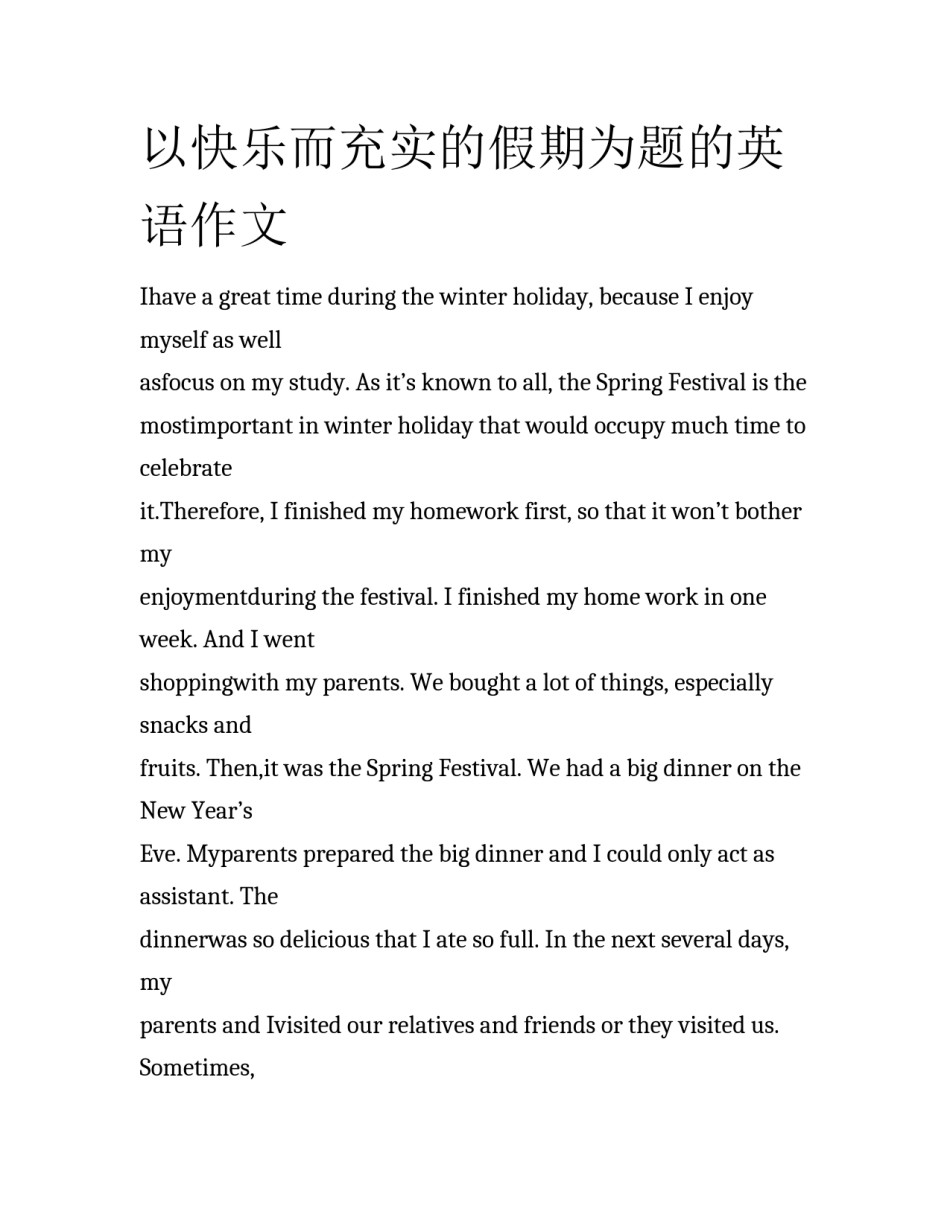 以快乐而充实的假期为题的英语作文

Ihave a great time during the winter holiday, because I enjoy myself as well asfocus on my study. As it’s known to all, the Spring Festival is the mostimportant in winter holiday that would occupy much time to celebrate it.Therefore, I finished my homework first, so that it won’t bother my enjoymentduring the festival. I finished my home work in one week. And I went shoppingwith my parents. We bought a lot of things, especially snacks and fruits. Then,it was the Spring Festival. We had a big dinner on the New Year’s Eve. Myparents prepared the big dinner and I could only act as assistant. The dinnerwas so delicious that I ate so full. In the next several days, my parents and Ivisited our relatives and friends or they visited us. Sometimes,